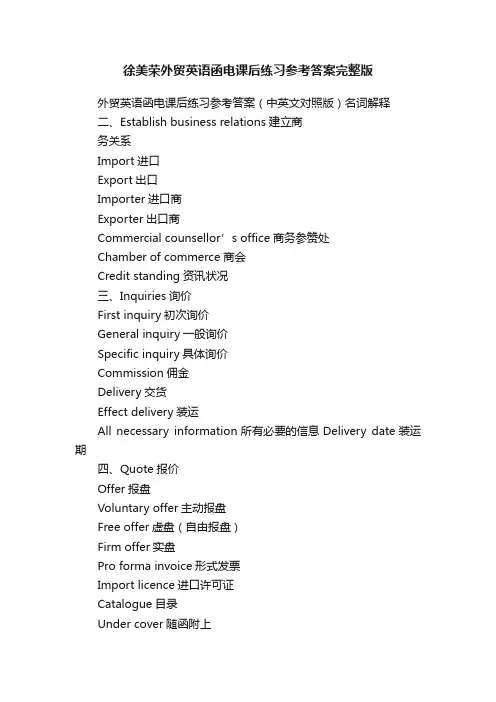 徐美荣外贸英语函电课后练习参考答案完整版

外贸英语函电课后练习参考答案（中英文对照版）名词解释

二、Establish business relations 建立商务关系

Import 进口

Export 出口

Importer 进口商

Exporter 出口商

Commercial counsellor’s office 商务参赞处

Chamber of commerce 商会

Credit standing 资讯状况

三、Inquiries 询价

First inquiry 初次询价

General inquiry 一般询价

Specific inquiry 具体询价

Commission 佣金

Delivery 交货

Effect delivery 装运

All necessary information 所有必要的信息 Delivery date 装运期

四、Quote 报价

Offer 报盘

Voluntary offer 主动报盘

Free offer 虚盘（自由报盘）

Firm offer 实盘

Pro forma invoice 形式发票

Import licence 进口许可证

Catalogue 目录

Under cover 随函附上